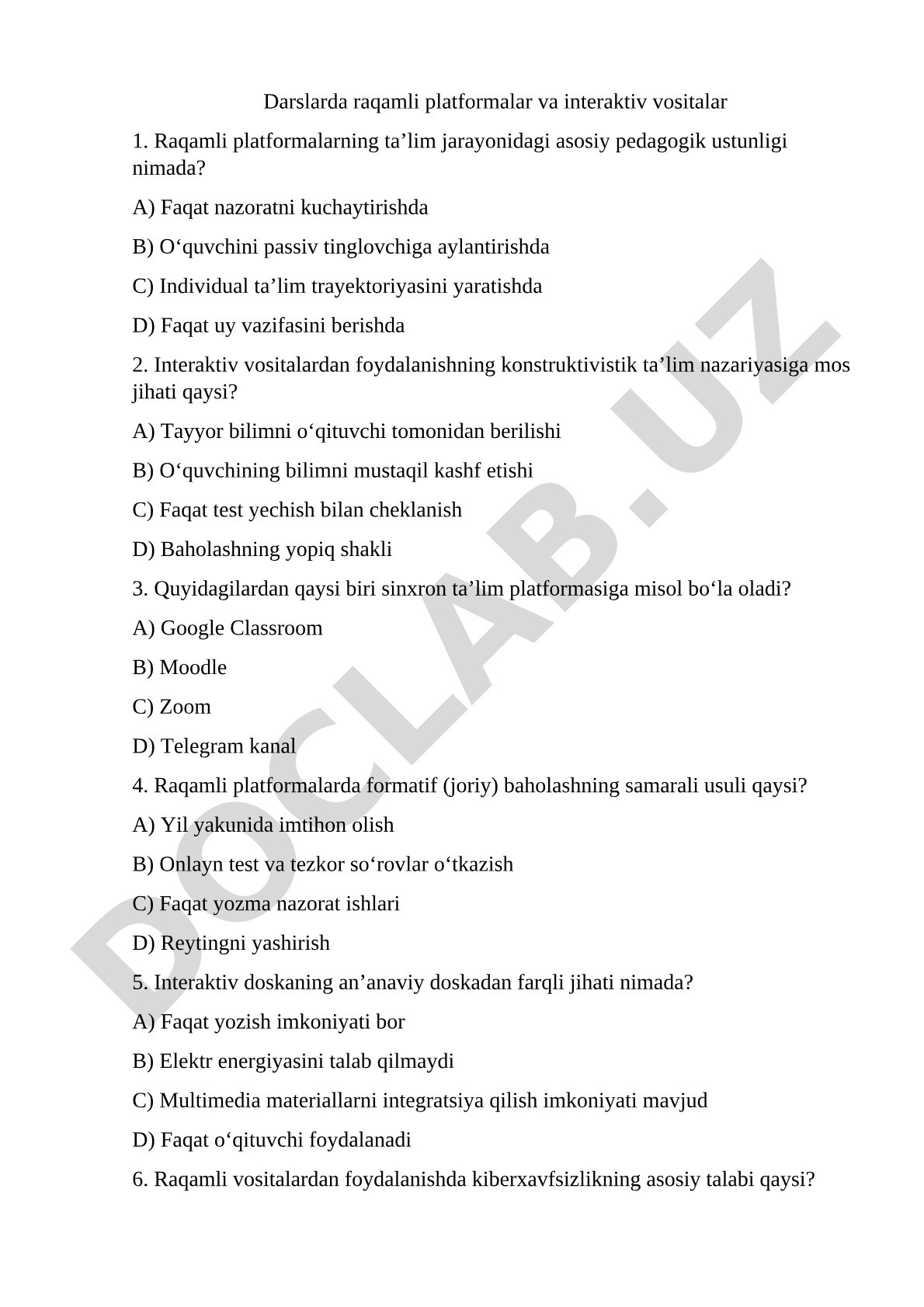 Darslarda raqamli platformalar va interaktiv vositalar

1. Raqamli platformalarning ta’lim jarayonidagi asosiy pedagogik ustunligi nimada?

A) Faqat nazoratni kuchaytirishda

B) O‘quvchini passiv tinglovchiga aylantirishda

C) Individual ta’lim trayektoriyasini yaratishda

D) Faqat uy vazifasini berishda

2. Interaktiv vositalardan foydalanishning konstruktivistik ta’lim nazariyasiga mos jihati qaysi?

A) Tayyor bilimni o‘qituvchi tomonidan berilishi

B) O‘quvchining bilimni mustaqil kashf etishi

C) Faqat test yechish bilan cheklanish

D) Baholashning yopiq shakli

3. Quyidagilardan qaysi biri sinxron ta’lim platformasiga misol bo‘la oladi?

A) Google Classroom

B) Moodle

C) Zoom

D) Telegram kanal

4. Raqamli platformalarda formatif (joriy) baholashning samarali usuli qaysi?

A) Yil yakunida imtihon olish

B) Onlayn test va tezkor so‘rovlar o‘tkazish

C) Faqat yozma nazorat ishlari

D) Reytingni yashirish

5. Interaktiv doskaning an’anaviy doskadan farqli jihati nimada?

A) Faqat yozish imkoniyati bor

B) Elektr energiyasini talab qilmaydi

C) Multimedia materiallarni integratsiya qilish imkoniyati mavjud

D) Faqat o‘qituvchi foydalanadi

6. Raqamli vositalardan foydalanishda kiberxavfsizlikning asosiy talabi qaysi?

DOCLAB.UZ